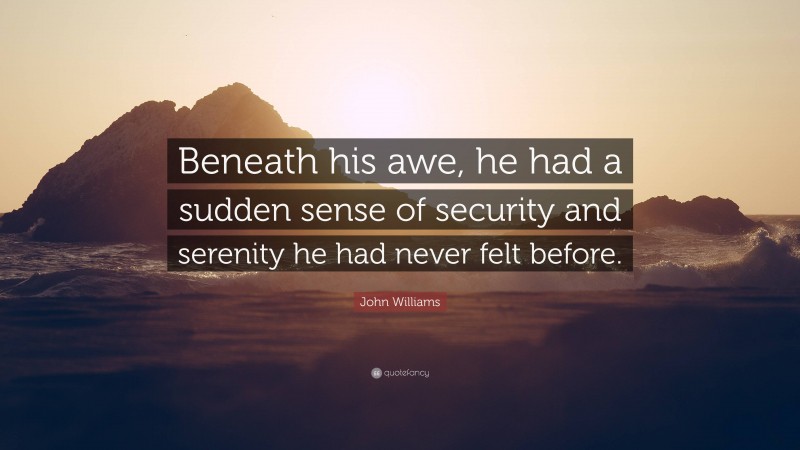 Beneath his awe, he had a sudden sense of security and serenity he had never felt before.

John Williams

quotefancy